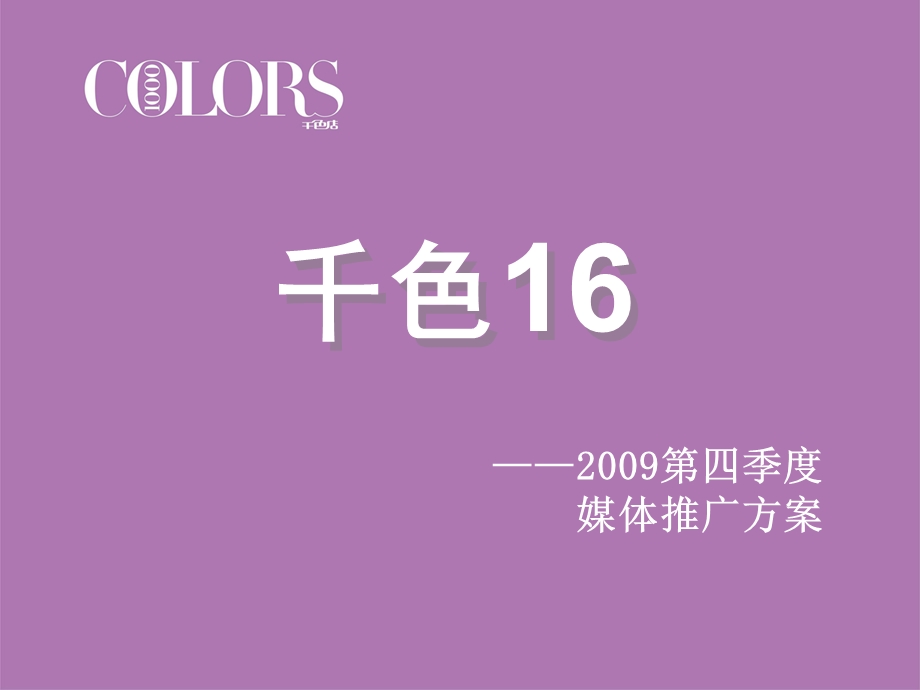 COLORS
1000
千色店

千色16

——2009第四季度
媒体推广方案